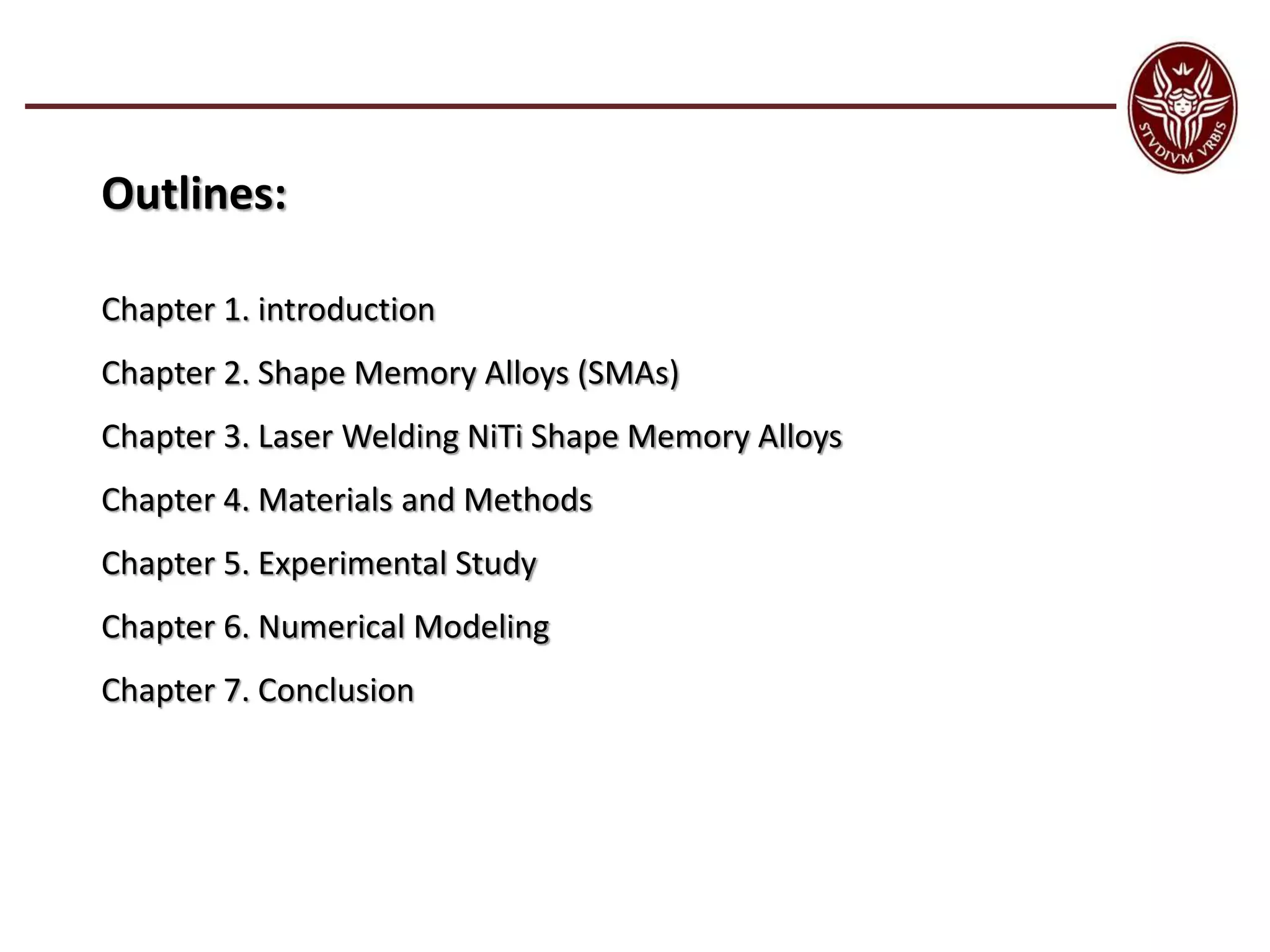 STVDIVM VRBIS

Outlines:

Chapter 1. introduction

Chapter 2. Shape Memory Alloys (SMAs)

Chapter 3. Laser Welding NiTi Shape Memory Alloys

Chapter 4. Materials and Methods

Chapter 5. Experimental Study

Chapter 6. Numerical Modeling

Chapter 7. Conclusion